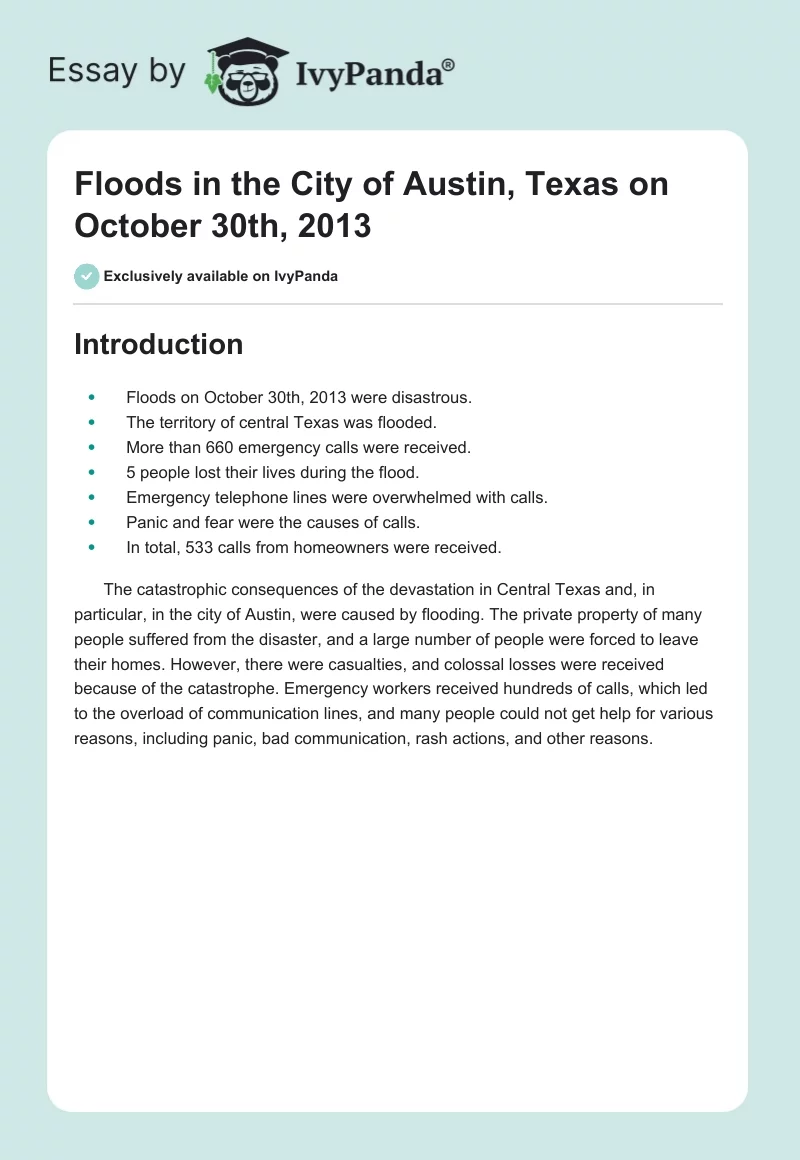 Essay by IvyPanda®

Floods in the City of Austin, Texas on October 30th, 2013

Exclusively available on IvyPanda

Introduction

- Floods on October 30th, 2013 were disastrous.
- The territory of central Texas was flooded.
- More than 660 emergency calls were received.
- 5 people lost their lives during the flood.
- Emergency telephone lines were overwhelmed with calls.
- Panic and fear were the causes of calls.
- In total, 533 calls from homeowners were received.

The catastrophic consequences of the devastation in Central Texas and, in particular, in the city of Austin, were caused by flooding. The private property of many people suffered from the disaster, and a large number of people were forced to leave their homes. However, there were casualties, and colossal losses were received because of the catastrophe. Emergency workers received hundreds of calls, which led to the overload of communication lines, and many people could not get help for various reasons, including panic, bad communication, rash actions, and other reasons.